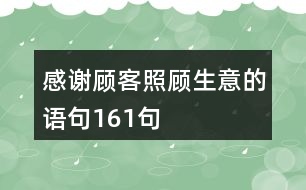 感谢顾客照顾生意的语句161句